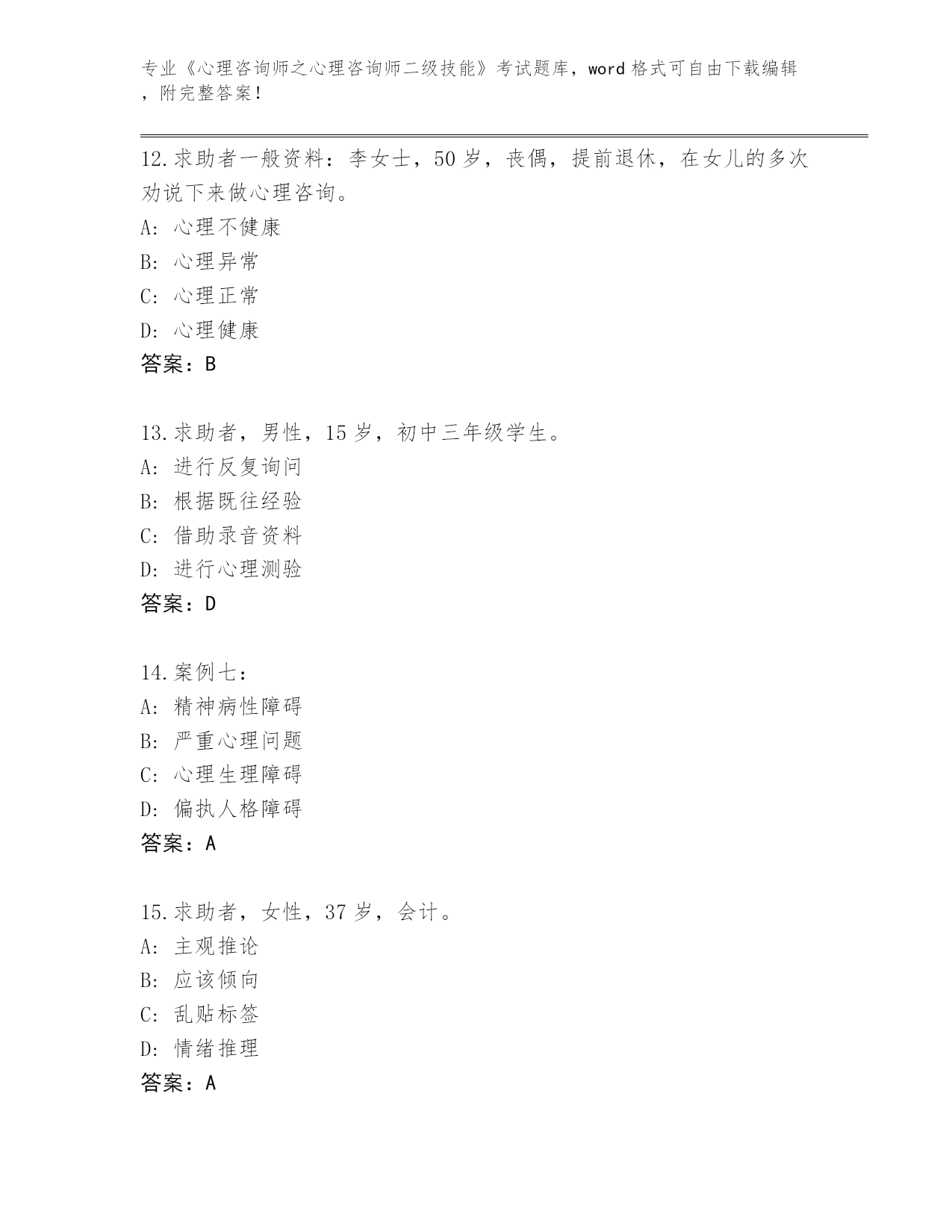 专业《心理咨询师之心理咨询师二级技能》考试题库，word 格式可自由下载编辑，附完整答案！

12.求助者一般资料：李女士，50 岁，丧偶，提前退休，在女儿的多次劝说下来做心理咨询。
A: 心理不健康
B: 心理异常
C: 心理正常
D: 心理健康
答案：B

13.求助者，男性，15 岁，初中三年级学生。
A: 进行反复询问
B: 根据既往经验
C: 借助录音资料
D: 进行心理测验
答案：D

14.案例七：
A: 精神病性障碍
B: 严重心理问题
C: 心理生理障碍
D: 偏执人格障碍
答案：A

15.求助者，女性，37 岁，会计。
A: 主观推论
B: 应该倾向
C: 乱贴标签
D: 情绪推理
答案：A